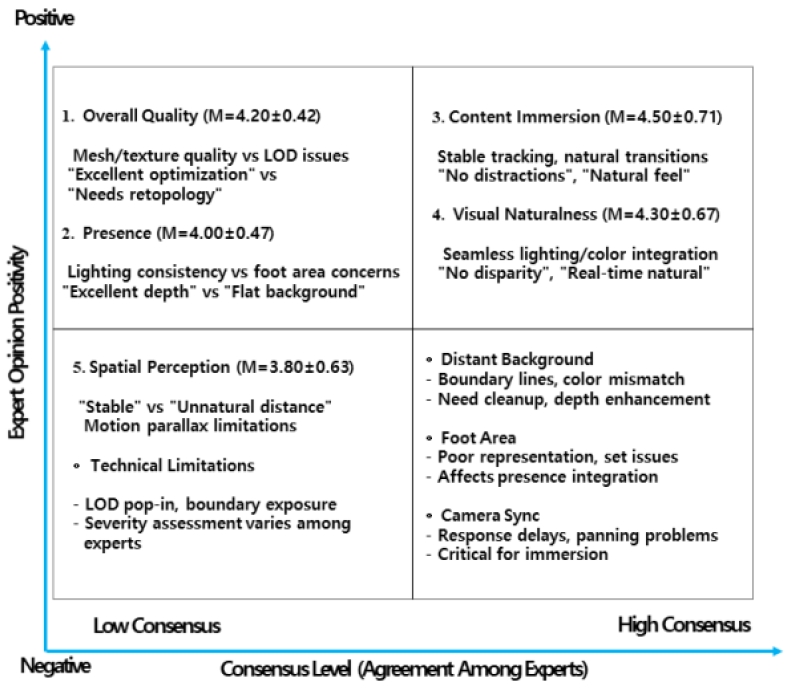 Positive

Expert Opinion Positivity

1. Overall Quality (M=4.20±0.42)

Mesh/texture quality vs LOD issues "Excellent optimization" vs "Needs retopology"

2. Presence (M=4.00±0.47)

Lighting consistency vs foot area concerns "Excellent depth" vs "Flat background"

3. Content Immersion (M=4.50±0.71)

Stable tracking, natural transitions "No distractions", "Natural feel"

4. Visual Naturalness (M=4.30±0.67)

Seamless lighting/color integration "No disparity", "Real-time natural"

5. Spatial Perception (M=3.80±0.63)

"Stable" vs "Unnatural distance" Motion parallax limitations

∘ Technical Limitations

- LOD pop-in, boundary exposure
- Severity assessment varies among experts

∘ Distant Background
- Boundary lines, color mismatch
- Need cleanup, depth enhancement

∘ Foot Area
- Poor representation, set issues
- Affects presence integration

∘ Camera Sync
- Response delays, panning problems
- Critical for immersion

Low Consensus

High Consensus

Negative

Consensus Level (Agreement Among Experts)